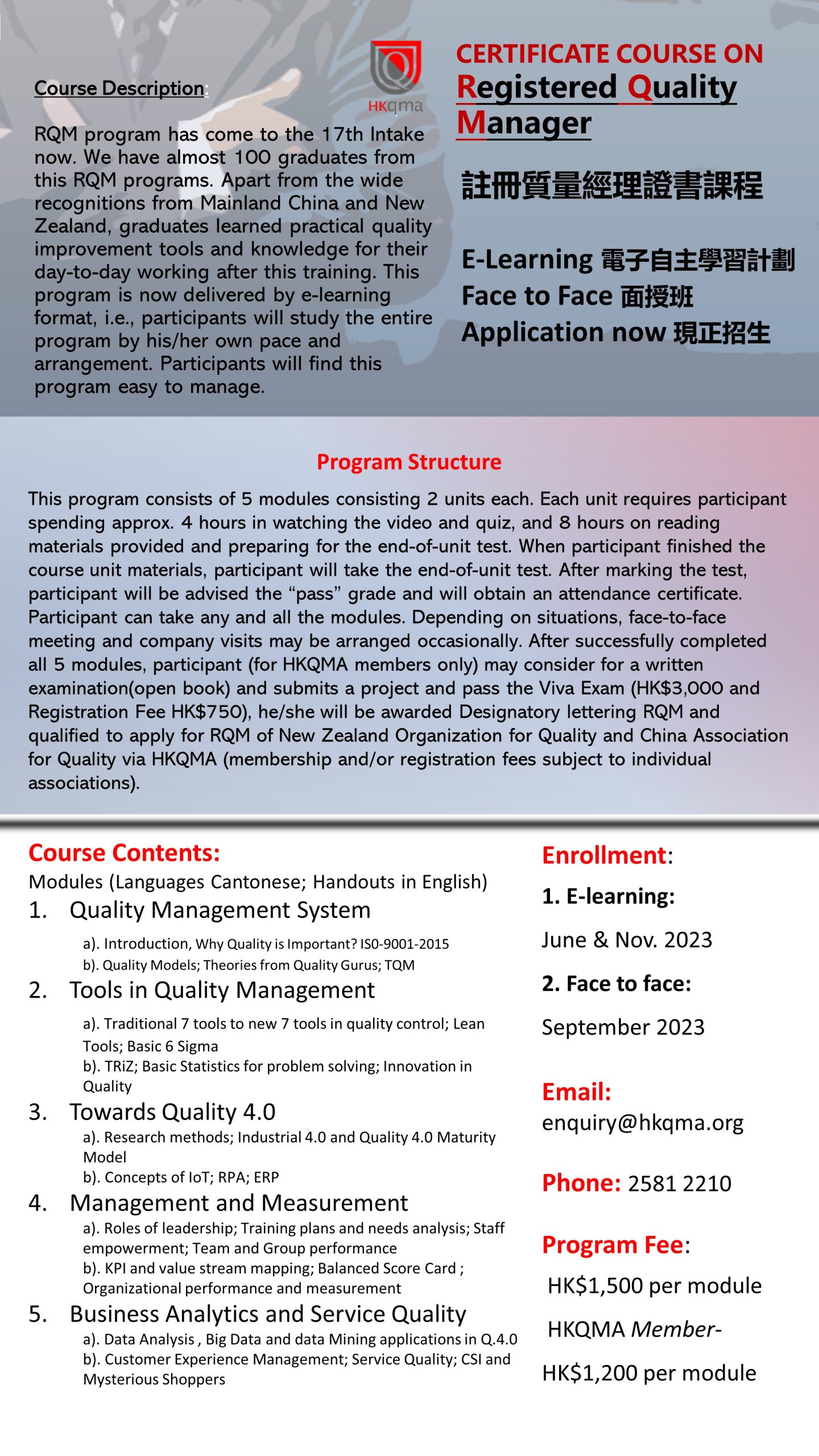 Course Description:

RQM program has come to the 17th Intake now. We have almost 100 graduates from this RQM programs. Apart from the wide recognitions from Mainland China and New Zealand, graduates learned practical quality improvement tools and knowledge for their day-to-day working after this training. This program is now delivered by e-learning format, i.e., participants will study the entire program by his/her own pace and arrangement. Participants will find this program easy to manage.

HKqma

CERTIFICATE COURSE ON
Registered Quality Manager

註冊質量經理證書課程

E-Learning 電子自主學習計劃
Face to Face 面授班
Application now 現正招生

Program Structure

This program consists of 5 modules consisting 2 units each. Each unit requires participant spending approx. 4 hours in watching the video and quiz, and 8 hours on reading materials provided and preparing for the end-of-unit test. When participant finished the course unit materials, participant will take the end-of-unit test. After marking the test, participant will be advised the "pass" grade and will obtain an attendance certificate. Participant can take any and all the modules. Depending on situations, face-to-face meeting and company visits may be arranged occasionally. After successfully completed all 5 modules, participant (for HKQMA members only) may consider for a written examination(open book) and submits a project and pass the Viva Exam (HK$3,000 and Registration Fee HK$750), he/she will be awarded Designatory lettering RQM and qualified to apply for RQM of New Zealand Organization for Quality and China Association for Quality via HKQMA (membership and/or registration fees subject to individual associations).

Course Contents:
Modules (Languages Cantonese; Handouts in English)
1. Quality Management System
a). Introduction, Why Quality is Important? IS0-9001-2015
b). Quality Models; Theories from Quality Gurus; TQM
2. Tools in Quality Management
a). Traditional 7 tools to new 7 tools in quality control; Lean Tools; Basic 6 Sigma
b). TRiZ; Basic Statistics for problem solving; Innovation in Quality
3. Towards Quality 4.0
a). Research methods; Industrial 4.0 and Quality 4.0 Maturity Model
b). Concepts of IoT; RPA; ERP
4. Management and Measurement
a). Roles of leadership; Training plans and needs analysis; Staff empowerment; Team and Group performance
b). KPI and value stream mapping; Balanced Score Card ; Organizational performance and measurement
5. Business Analytics and Service Quality
a). Data Analysis , Big Data and data Mining applications in Q.4.0
b). Customer Experience Management; Service Quality; CSI and Mysterious Shoppers

Enrollment:
1. E-learning:
June & Nov. 2023
2. Face to face:
September 2023

Email:
enquiry@hkqma.org

Phone: 2581 2210

Program Fee:
HK$1,500 per module
HKQMA Member-
HK$1,200 per module